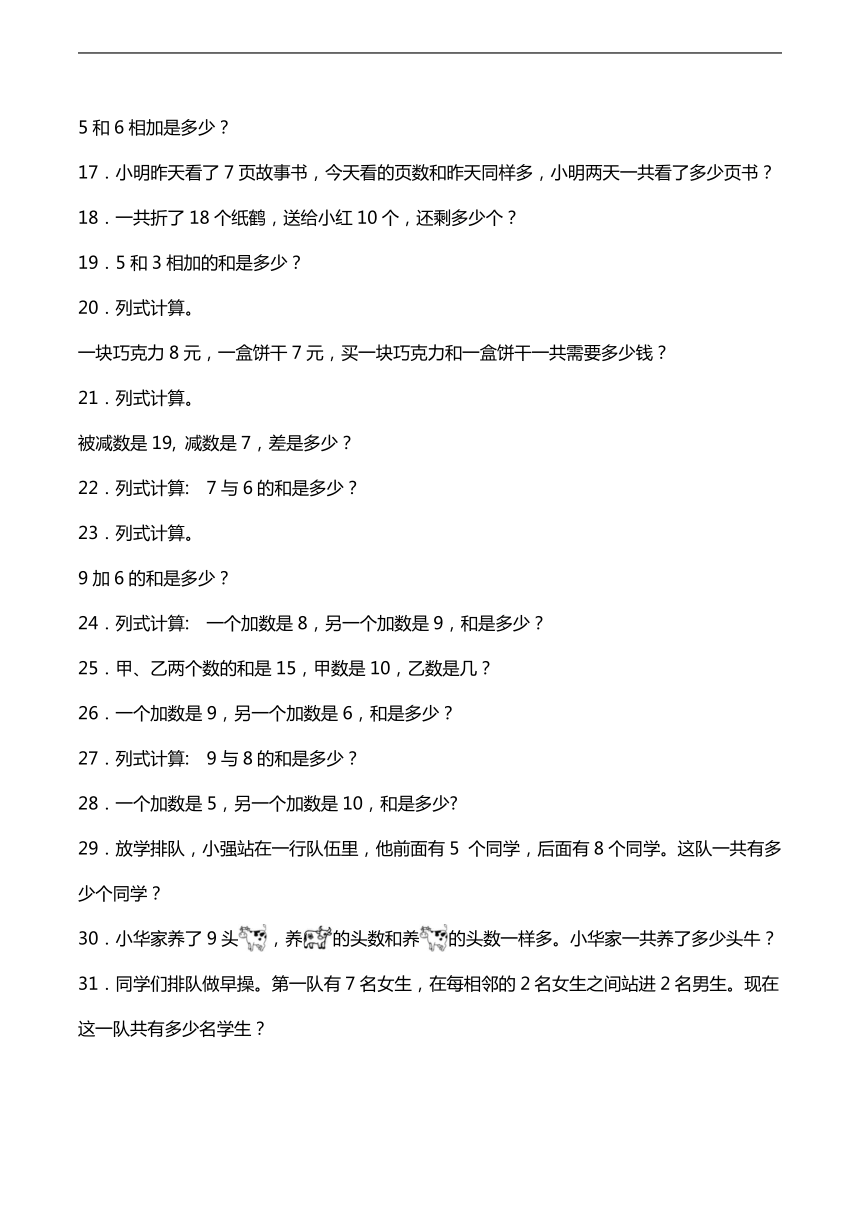 5 和 6 相加是多少？

17．小明昨天看了 7 页故事书，今天看的页数和昨天同样多，小明两天一共看了多少页书？

18．一共折了 18 个纸鹤，送给小红 10 个，还剩多少个？

19．5 和 3 相加的和是多少？

20．列式计算。

一块巧克力 8 元，一盒饼干 7 元，买一块巧克力和一盒饼干一共需要多少钱？

21．列式计算。

被减数是 19, 减数是 7，差是多少？

22．列式计算:　7 与 6 的和是多少？

23．列式计算。

9 加 6 的和是多少？

24．列式计算:　一个加数是 8，另一个加数是 9，和是多少？

25．甲、乙两个数的和是 15，甲数是 10，乙数是几？

26．一个加数是 9，另一个加数是 6，和是多少？

27．列式计算:　9 与 8 的和是多少？

28．一个加数是 5，另一个加数是 10，和是多少?

29．放学排队，小强站在一行队伍里，他前面有 5 个同学，后面有 8 个同学。这队一共有多少个同学？

30．小华家养了 9 头，养的头数和养的头数一样多。小华家一共养了多少头牛？

31．同学们排队做早操。第一队有 7 名女生，在每相邻的 2 名女生之间站进 2 名男生。现在这一队共有多少名学生？